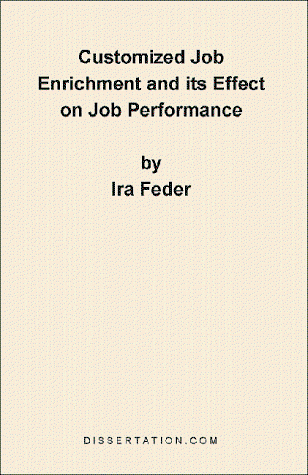 Customized Job Enrichment and its Effect on Job Performance

by
Ira Feder

DISSERTATION.COM